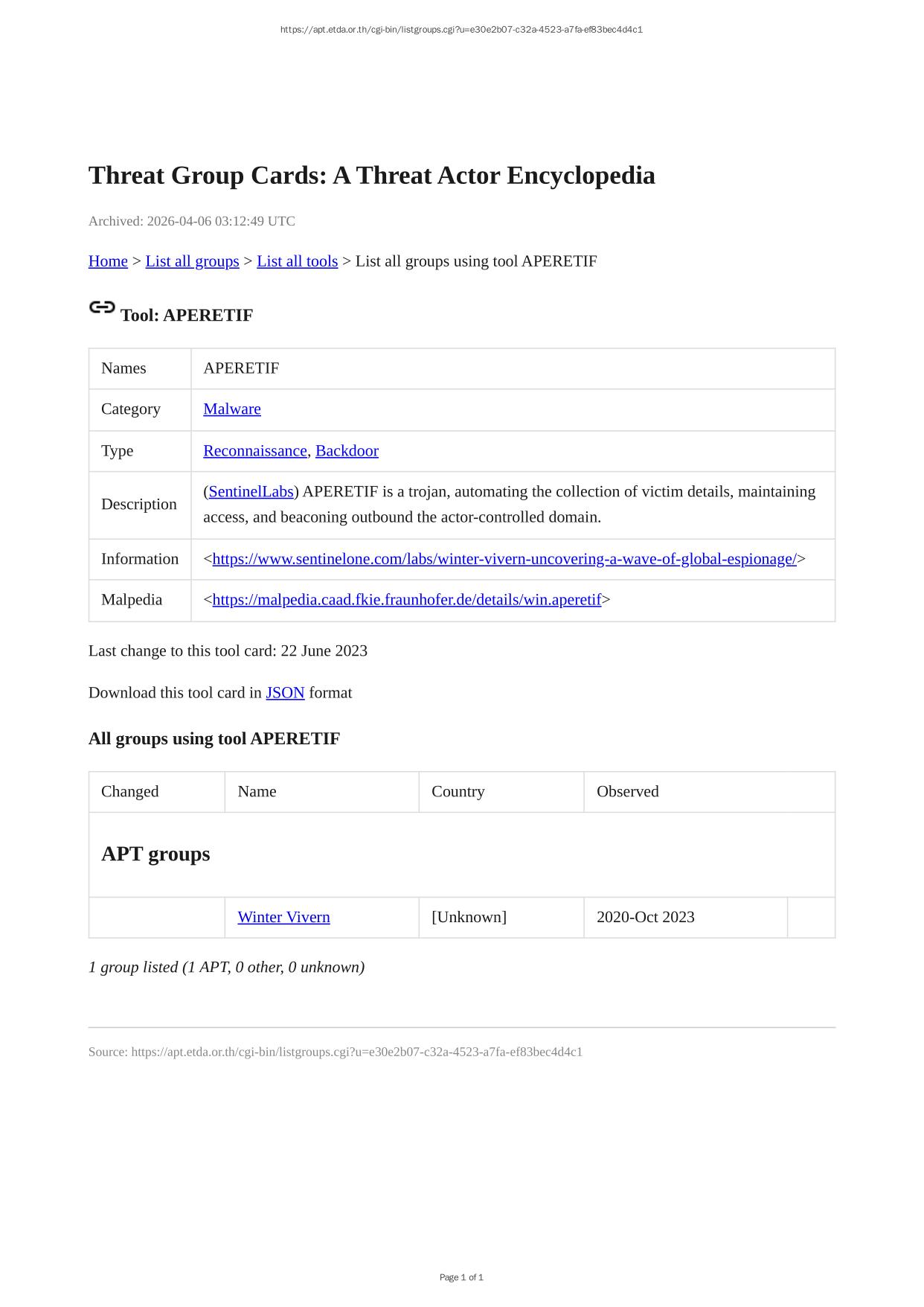 https://apt.etda.or.th/cgi-bin/listgroups.cgi?u=e30e2b07-c32a-4523-a7fa-ef83bec4d4c1

Threat Group Cards: A Threat Actor Encyclopedia

Archived: 2026-04-06 03:12:49 UTC

Home > List all groups > List all tools > List all groups using tool APERETIF

Tool: APERETIF

| Names | APERETIF |
|---|---|
| Category | Malware |
| Type | Reconnaissance, Backdoor |
| Description | (SentinelLabs) APERETIF is a trojan, automating the collection of victim details, maintaining access, and beaconing outbound the actor-controlled domain. |
| Information | <https://www.sentinelone.com/labs/winter-vivern-uncovering-a-wave-of-global-espionage/> |
| Malpedia | <https://malpedia.caad.fkie.fraunhofer.de/details/win.aperetif> |

Last change to this tool card: 22 June 2023

Download this tool card in JSON format

All groups using tool APERETIF

| Changed | Name | Country | Observed | |
|---|---|---|---|---|
| APT groups | | | | |
| | Winter Vivern | [Unknown] | 2020-Oct 2023 | |

1 group listed (1 APT, 0 other, 0 unknown)

Source: https://apt.etda.or.th/cgi-bin/listgroups.cgi?u=e30e2b07-c32a-4523-a7fa-ef83bec4d4c1

Page 1 of 1